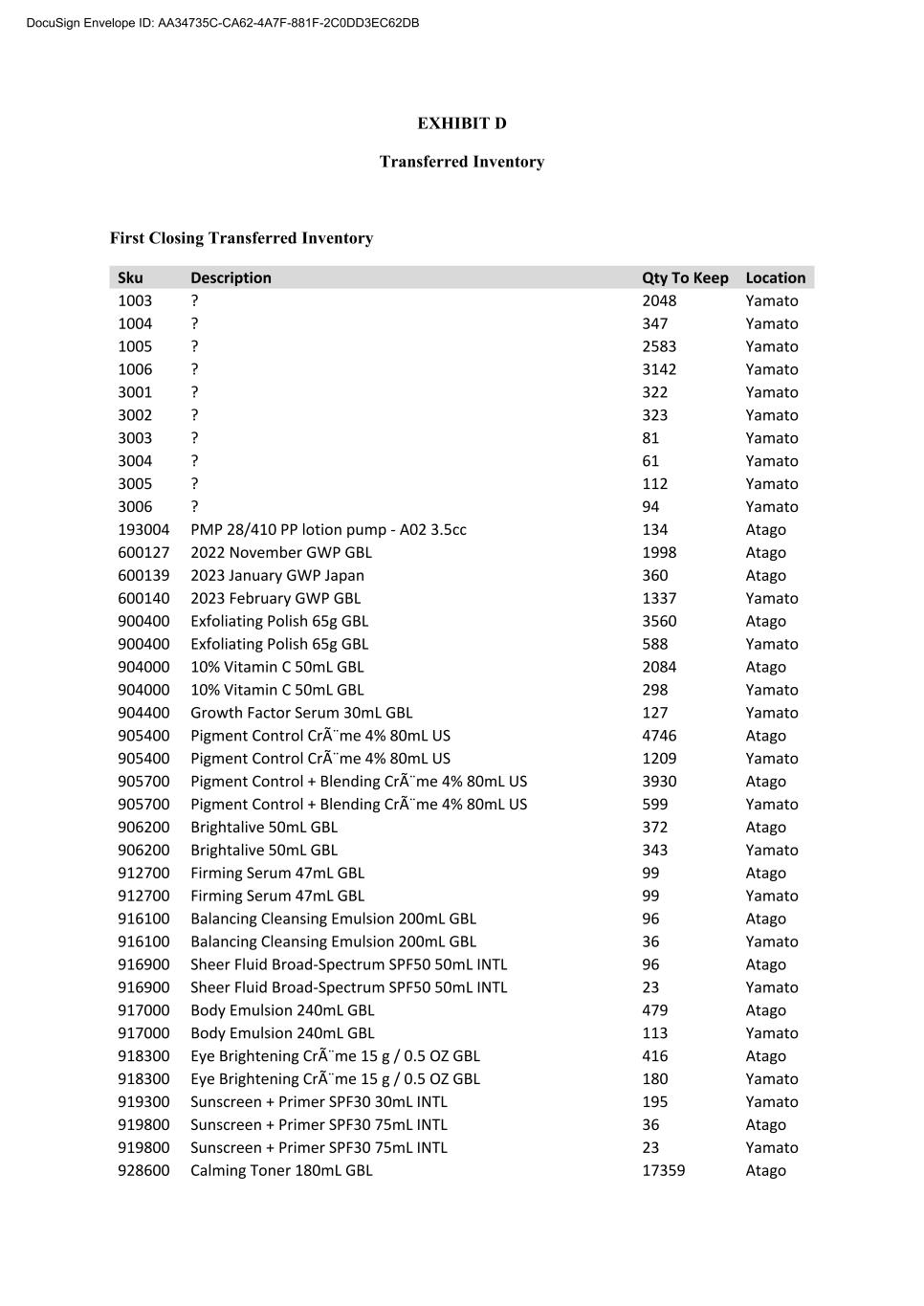 DocuSign Envelope ID: AA34735C-CA62-4A7F-881F-2C0DD3EC62DB

EXHIBIT D

Transferred Inventory

First Closing Transferred Inventory

| Sku | Description | Qty To Keep | Location |
|---|---|---|---|
| 1003 | ? | 2048 | Yamato |
| 1004 | ? | 347 | Yamato |
| 1005 | ? | 2583 | Yamato |
| 1006 | ? | 3142 | Yamato |
| 3001 | ? | 322 | Yamato |
| 3002 | ? | 323 | Yamato |
| 3003 | ? | 81 | Yamato |
| 3004 | ? | 61 | Yamato |
| 3005 | ? | 112 | Yamato |
| 3006 | ? | 94 | Yamato |
| 193004 | PMP 28/410 PP lotion pump - A02 3.5cc | 134 | Atago |
| 600127 | 2022 November GWP GBL | 1998 | Atago |
| 600139 | 2023 January GWP Japan | 360 | Atago |
| 600140 | 2023 February GWP GBL | 1337 | Yamato |
| 900400 | Exfoliating Polish 65g GBL | 3560 | Atago |
| 900400 | Exfoliating Polish 65g GBL | 588 | Yamato |
| 904000 | 10% Vitamin C 50mL GBL | 2084 | Atago |
| 904000 | 10% Vitamin C 50mL GBL | 298 | Yamato |
| 904400 | Growth Factor Serum 30mL GBL | 127 | Yamato |
| 905400 | Pigment Control CrÃ¨me 4% 80mL US | 4746 | Atago |
| 905400 | Pigment Control CrÃ¨me 4% 80mL US | 1209 | Yamato |
| 905700 | Pigment Control + Blending CrÃ¨me 4% 80mL US | 3930 | Atago |
| 905700 | Pigment Control + Blending CrÃ¨me 4% 80mL US | 599 | Yamato |
| 906200 | Brightalive 50mL GBL | 372 | Atago |
| 906200 | Brightalive 50mL GBL | 343 | Yamato |
| 912700 | Firming Serum 47mL GBL | 99 | Atago |
| 912700 | Firming Serum 47mL GBL | 99 | Yamato |
| 916100 | Balancing Cleansing Emulsion 200mL GBL | 96 | Atago |
| 916100 | Balancing Cleansing Emulsion 200mL GBL | 36 | Yamato |
| 916900 | Sheer Fluid Broad-Spectrum SPF50 50mL INTL | 96 | Atago |
| 916900 | Sheer Fluid Broad-Spectrum SPF50 50mL INTL | 23 | Yamato |
| 917000 | Body Emulsion 240mL GBL | 479 | Atago |
| 917000 | Body Emulsion 240mL GBL | 113 | Yamato |
| 918300 | Eye Brightening CrÃ¨me 15 g / 0.5 OZ GBL | 416 | Atago |
| 918300 | Eye Brightening CrÃ¨me 15 g / 0.5 OZ GBL | 180 | Yamato |
| 919300 | Sunscreen + Primer SPF30 30mL INTL | 195 | Yamato |
| 919800 | Sunscreen + Primer SPF30 75mL INTL | 36 | Atago |
| 919800 | Sunscreen + Primer SPF30 75mL INTL | 23 | Yamato |
| 928600 | Calming Toner 180mL GBL | 17359 | Atago |